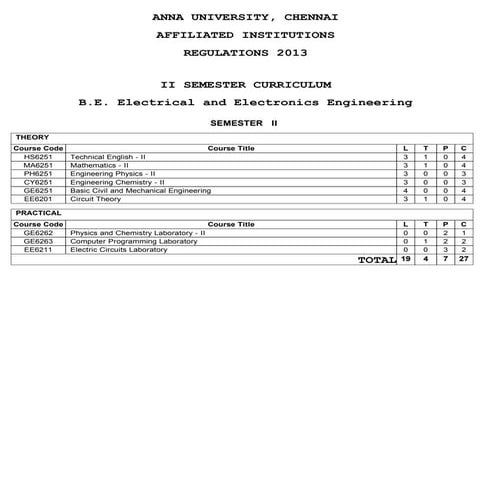 ANNA UNIVERSITY, CHENNAI

AFFILIATED INSTITUTIONS

REGULATIONS 2013

II SEMESTER CURRICULUM

B.E. Electrical and Electronics Engineering

SEMESTER II

THEORY

| Course Code | Course Title | L | T | P | C |
|---|---|---|---|---|---|
| HS6251 | Technical English - II | 3 | 1 | 0 | 4 |
| MA6251 | Mathematics - II | 3 | 1 | 0 | 4 |
| PH6251 | Engineering Physics - II | 3 | 0 | 0 | 3 |
| CY6251 | Engineering Chemistry - II | 3 | 0 | 0 | 3 |
| GE6251 | Basic Civil and Mechanical Engineering | 4 | 0 | 0 | 4 |
| EE6201 | Circuit Theory | 3 | 1 | 0 | 4 |

PRACTICAL

| Course Code | Course Title | L | T | P | C |
|---|---|---|---|---|---|
| GE6262 | Physics and Chemistry Laboratory - II | 0 | 0 | 2 | 1 |
| GE6263 | Computer Programming Laboratory | 0 | 1 | 2 | 2 |
| EE6211 | Electric Circuits Laboratory | 0 | 0 | 3 | 2 |
| | TOTAL | 19 | 4 | 7 | 27 |